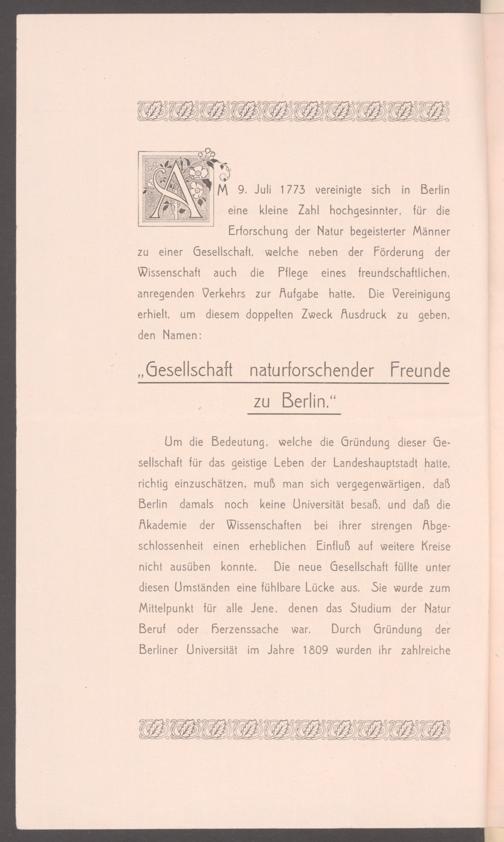 AM 9. Juli 1773 vereinigte sich in Berlin eine kleine Zahl hochgesinnter, für die Erforschung der Natur begeisterter Männer zu einer Gesellschaft, welche neben der Förderung der Wissenschaft auch die Pflege eines freundschaftlichen, anregenden Verkehrs zur Aufgabe hatte. Die Vereinigung erhielt, um diesem doppelten Zweck Ausdruck zu geben, den Namen:

„Gesellschaft naturforschender Freunde zu Berlin.“

Um die Bedeutung, welche die Gründung dieser Gesellschaft für das geistige Leben der Landeshauptstadt hatte, richtig einzuschätzen, muß man sich vergegenwärtigen, daß Berlin damals noch keine Universität besaß, und daß die Akademie der Wissenschaften bei ihrer strengen Abgeschlossenheit einen erheblichen Einfluß auf weitere Kreise nicht ausüben konnte. Die neue Gesellschaft füllte unter diesen Umständen eine fühlbare Lücke aus. Sie wurde zum Mittelpunkt für alle Jene, denen das Studium der Natur Beruf oder Herzenssache war. Durch Gründung der Berliner Universität im Jahre 1809 wurden ihr zahlreiche